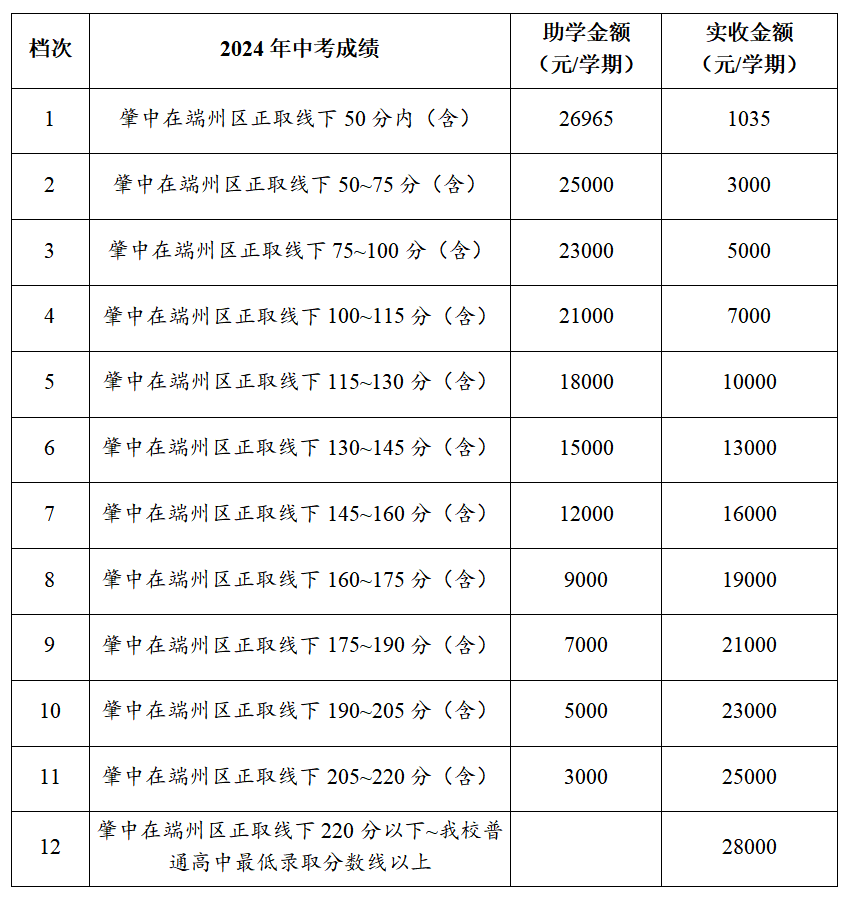 | 档次 | 2024 年中考成绩 | 助学金额（元/学期） | 实收金额（元/学期） |
|---|---|---|---|
| 1 | 肇中在端州区正取线下 50 分内（含） | 26965 | 1035 |
| 2 | 肇中在端州区正取线下 50~75 分（含） | 25000 | 3000 |
| 3 | 肇中在端州区正取线下 75~100 分（含） | 23000 | 5000 |
| 4 | 肇中在端州区正取线下 100~115 分（含） | 21000 | 7000 |
| 5 | 肇中在端州区正取线下 115~130 分（含） | 18000 | 10000 |
| 6 | 肇中在端州区正取线下 130~145 分（含） | 15000 | 13000 |
| 7 | 肇中在端州区正取线下 145~160 分（含） | 12000 | 16000 |
| 8 | 肇中在端州区正取线下 160~175 分（含） | 9000 | 19000 |
| 9 | 肇中在端州区正取线下 175~190 分（含） | 7000 | 21000 |
| 10 | 肇中在端州区正取线下 190~205 分（含） | 5000 | 23000 |
| 11 | 肇中在端州区正取线下 205~220 分（含） | 3000 | 25000 |
| 12 | 肇中在端州区正取线下 220 分以下~我校普通高中最低录取分数线以上 |  | 28000 |